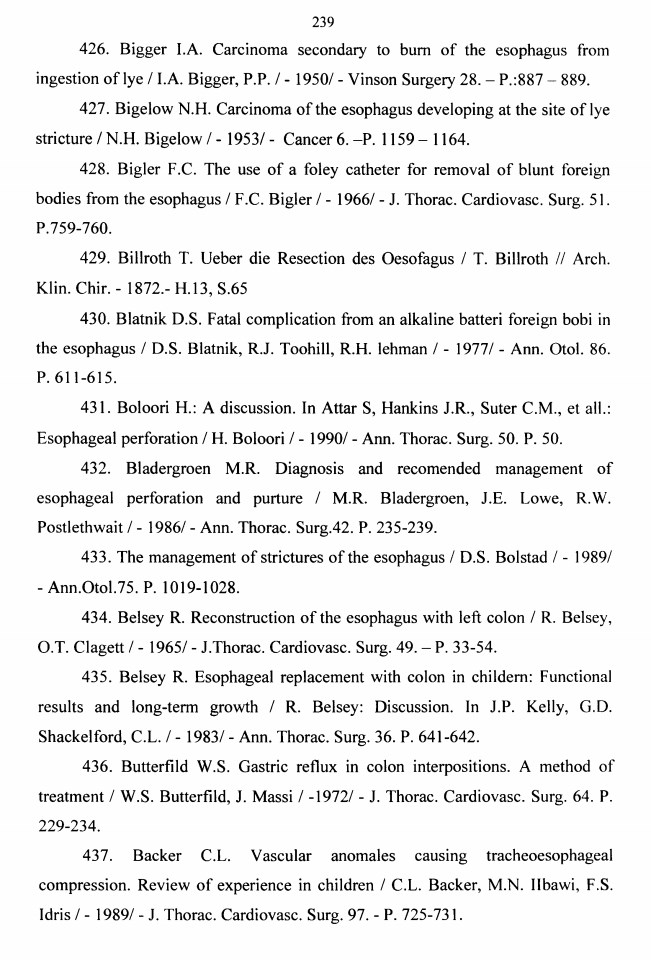 239

426. Bigger I.A. Carcinoma secondary to burn of the esophagus from ingestion of lye / I.A. Bigger, P.P. / - 1950/ - Vinson Surgery 28. – P.:887 – 889.

427. Bigelow N.H. Carcinoma of the esophagus developing at the site of lye stricture / N.H. Bigelow / - 1953/ - Cancer 6. –P. 1159 – 1164.

428. Bigler F.C. The use of a foley catheter for removal of blunt foreign bodies from the esophagus / F.C. Bigler / - 1966/ - J. Thorac. Cardiovasc. Surg. 51. P.759-760.

429. Billroth T. Ueber die Resection des Oesofagus / T. Billroth // Arch. Klin. Chir. - 1872.- H.13, S.65

430. Blatnik D.S. Fatal complication from an alkaline batteri foreign bobi in the esophagus / D.S. Blatnik, R.J. Toohill, R.H. lehman / - 1977/ - Ann. Otol. 86. P. 611-615.

431. Boloori H.: A discussion. In Attar S, Hankins J.R., Suter C.M., et all.: Esophageal perforation / H. Boloori / - 1990/ - Ann. Thorac. Surg. 50. P. 50.

432. Bladergroen M.R. Diagnosis and recomended management of esophageal perforation and purture / M.R. Bladergroen, J.E. Lowe, R.W. Postlethwait / - 1986/ - Ann. Thorac. Surg.42. P. 235-239.

433. The management of strictures of the esophagus / D.S. Bolstad / - 1989/ - Ann.Otol.75. P. 1019-1028.

434. Belsey R. Reconstruction of the esophagus with left colon / R. Belsey, O.T. Clagett / - 1965/ - J.Thorac. Cardiovasc. Surg. 49. – P. 33-54.

435. Belsey R. Esophageal replacement with colon in childern: Functional results and long-term growth / R. Belsey: Discussion. In J.P. Kelly, G.D. Shackelford, C.L. / - 1983/ - Ann. Thorac. Surg. 36. P. 641-642.

436. Butterfild W.S. Gastric reflux in colon interpositions. A method of treatment / W.S. Butterfild, J. Massi / -1972/ - J. Thorac. Cardiovasc. Surg. 64. P. 229-234.

437. Backer C.L. Vascular anomales causing tracheoesophageal compression. Review of experience in children / C.L. Backer, M.N. Ilbawi, F.S. Idris / - 1989/ - J. Thorac. Cardiovasc. Surg. 97. - P. 725-731.